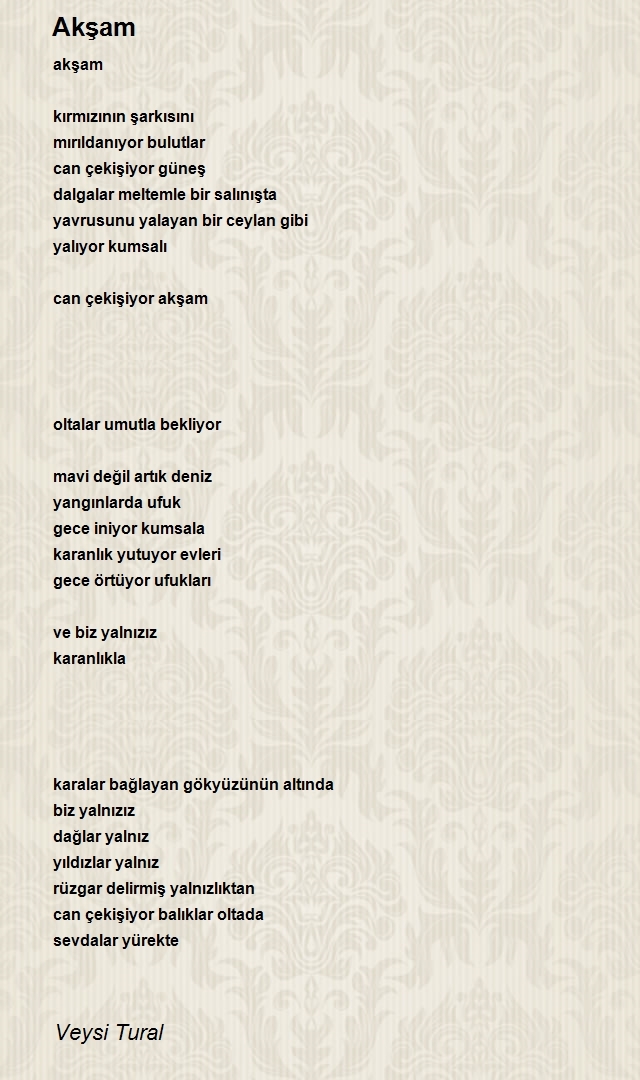 Akşam

akşam

kırmızının şarkısını
mırıldanıyor bulutlar
can çekişiyor güneş
dalgalar meltemle bir salınışta
yavrusunu yalayan bir ceylan gibi
yalıyor kumsalı

can çekişiyor akşam

oltalar umutla bekliyor

mavi değil artık deniz
yangınlarda ufuk
gece iniyor kumsala
karanlık yutuyor evleri
gece örtüyor ufukları

ve biz yalnızız
karanlıkla

karalar bağlayan gökyüzünün altında
biz yalnızız
dağlar yalnız
yıldızlar yalnız
rüzgar delirmiş yalnızlıktan
can çekişiyor balıklar oltada
sevdalar yürekte

Veysi Tural